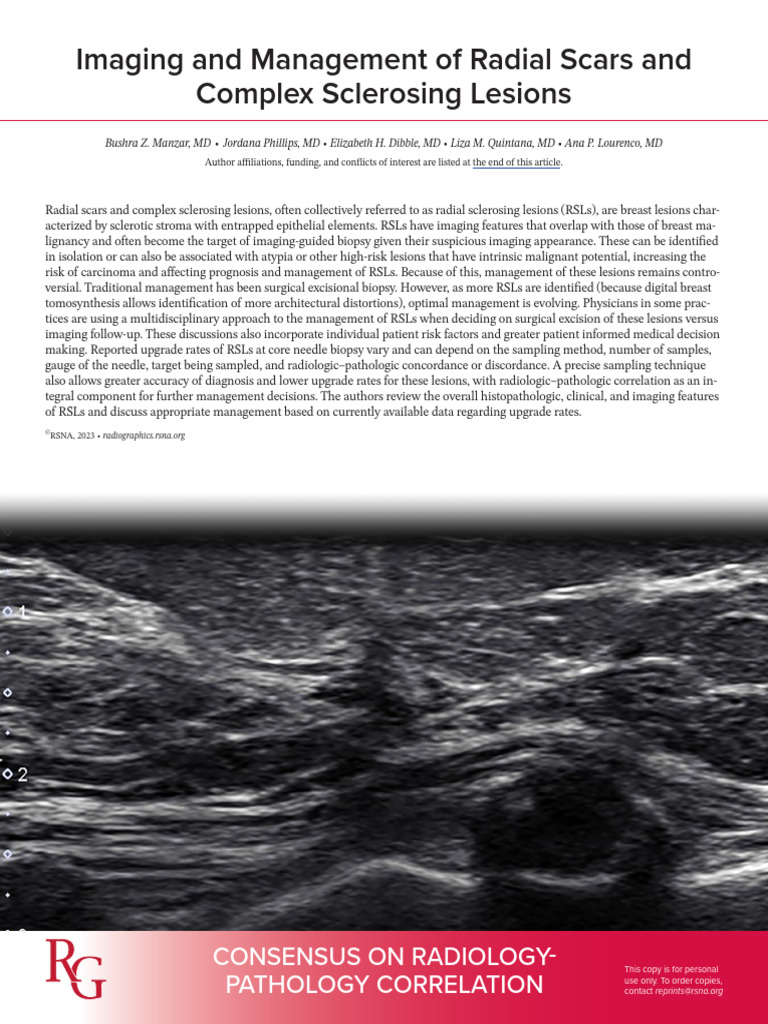 Imaging and Management of Radial Scars and Complex Sclerosing Lesions

Bushra Z. Manzar, MD • Jordana Phillips, MD • Elizabeth H. Dibble, MD • Liza M. Quintana, MD • Ana P. Lourenco, MD
Author affiliations, funding, and conflicts of interest are listed at the end of this article.

Radial scars and complex sclerosing lesions, often collectively referred to as radial sclerosing lesions (RSLs), are breast lesions characterized by sclerotic stroma with entrapped epithelial elements. RSLs have imaging features that overlap with those of breast malignancy and often become the target of imaging-guided biopsy given their suspicious imaging appearance. These can be identified in isolation or can also be associated with atypia or other high-risk lesions that have intrinsic malignant potential, increasing the risk of carcinoma and affecting prognosis and management of RSLs. Because of this, management of these lesions remains controversial. Traditional management has been surgical excisional biopsy. However, as more RSLs are identified (because digital breast tomosynthesis allows identification of more architectural distortions), optimal management is evolving. Physicians in some practices are using a multidisciplinary approach to the management of RSLs when deciding on surgical excision of these lesions versus imaging follow-up. These discussions also incorporate individual patient risk factors and greater patient informed medical decision making. Reported upgrade rates of RSLs at core needle biopsy vary and can depend on the sampling method, number of samples, gauge of the needle, target being sampled, and radiologic–pathologic concordance or discordance. A precise sampling technique also allows greater accuracy of diagnosis and lower upgrade rates for these lesions, with radiologic–pathologic correlation as an integral component for further management decisions. The authors review the overall histopathologic, clinical, and imaging features of RSLs and discuss appropriate management based on currently available data regarding upgrade rates.

©RSNA, 2023 • radiographics.rsna.org

1
2

RG

CONSENSUS ON RADIOLOGY-PATHOLOGY CORRELATION

This copy is for personal use only. To order copies, contact reprints@rsna.org